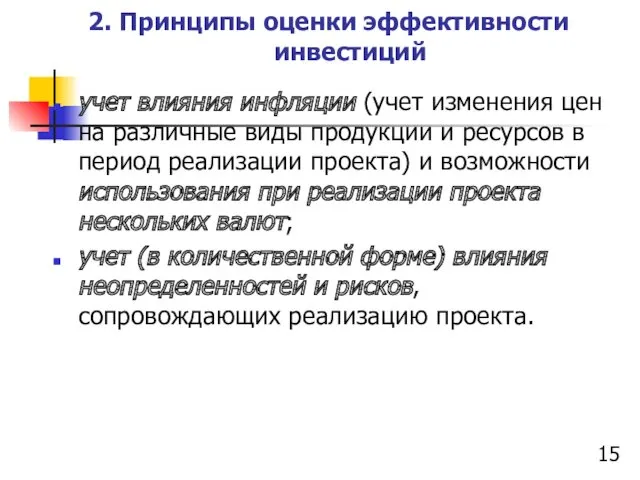 2. Принципы оценки эффективности инвестиций

учет влияния инфляции (учет изменения цен на различные виды продукции и ресурсов в период реализации проекта) и возможности использования при реализации проекта нескольких валют;

учет (в количественной форме) влияния неопределенностей и рисков, сопровождающих реализацию проекта.

15